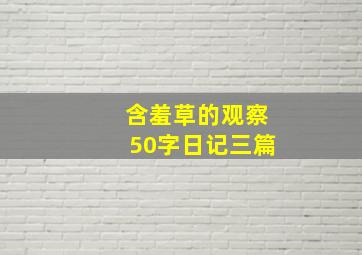 含羞草的观察
50字日记三篇